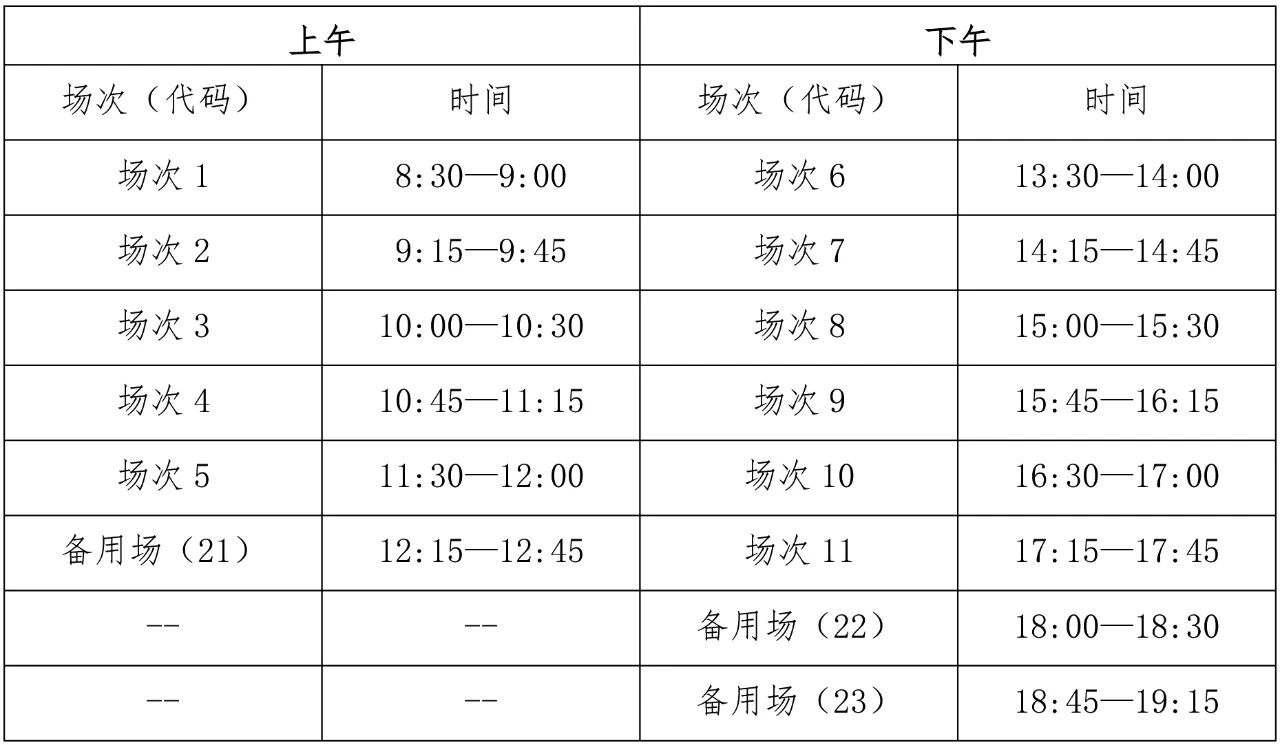 | 上午 |  | 下午 |  |
|---|---|---|---|
| 场次（代码） | 时间 | 场次（代码） | 时间 |
| 场次1 | 8:30—9:00 | 场次6 | 13:30—14:00 |
| 场次2 | 9:15—9:45 | 场次7 | 14:15—14:45 |
| 场次3 | 10:00—10:30 | 场次8 | 15:00—15:30 |
| 场次4 | 10:45—11:15 | 场次9 | 15:45—16:15 |
| 场次5 | 11:30—12:00 | 场次10 | 16:30—17:00 |
| 备用场（21） | 12:15—12:45 | 场次11 | 17:15—17:45 |
| -- | -- | 备用场（22） | 18:00—18:30 |
| -- | -- | 备用场（23） | 18:45—19:15 |